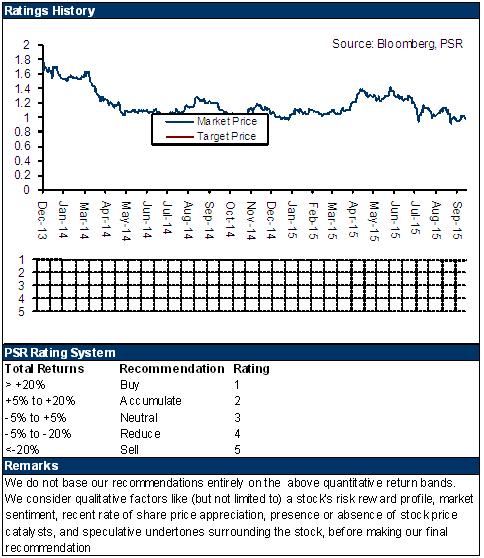 Ratings History

Source: Bloomberg, PSR

2
1.8
1.6
1.4
1.2
1
0.8
0.6
0.4
0.2
0

Market Price
Target Price

Dec-13 Jan-14 Mar-14 Apr-14 May-14 Jun-14 Jul-14 Aug-14 Sep-14 Oct-14 Nov-14 Dec-14 Jan-15 Feb-15 Mar-15 Apr-15 May-15 Jun-15 Jul-15 Aug-15 Sep-15

1
2
3
4
5

PSR Rating System

| Total Returns | Recommendation | Rating |
|---|---|---|
| > +20% | Buy | 1 |
| +5% to +20% | Accumulate | 2 |
| -5% to +5% | Neutral | 3 |
| -5% to -20% | Reduce | 4 |
| <-20% | Sell | 5 |

Remarks

We do not base our recommendations entirely on the above quantitative return bands. We consider qualitative factors like (but not limited to) a stock's risk reward profile, market sentiment, recent rate of share price appreciation, presence or absence of stock price catalysts, and speculative undertones surrounding the stock, before making our final recommendation